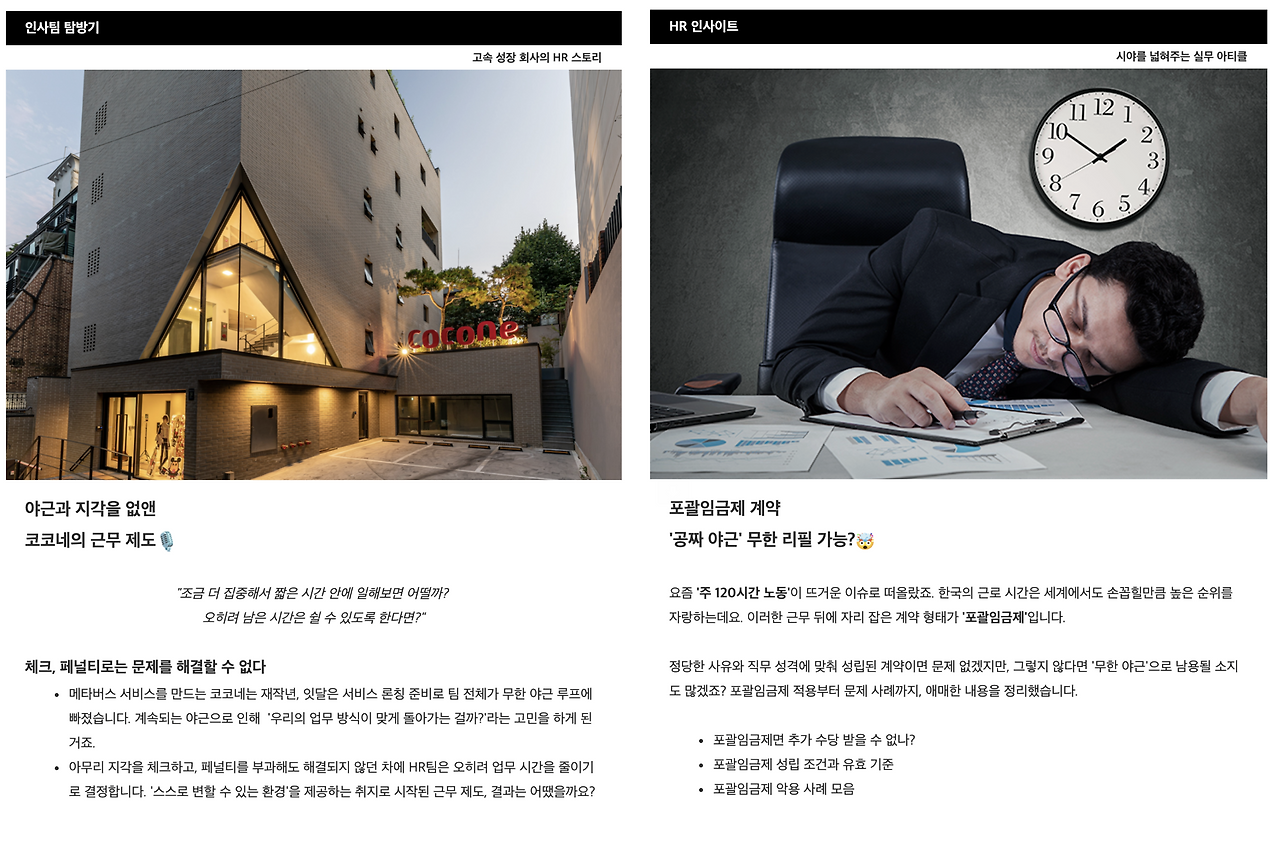 인사팀 탐방기

고속 성장 회사의 HR 스토리

cocone

야근과 지각을 없앤
코코네의 근무 제도🎙️

"조금 더 집중해서 짧은 시간 안에 일해보면 어떨까?
오히려 남은 시간은 쉴 수 있도록 한다면?"

체크, 페널티로는 문제를 해결할 수 없다

• 메타버스 서비스를 만드는 코코네는 재작년, 잇달은 서비스 론칭 준비로 팀 전체가 무한 야근 루프에 빠졌습니다. 계속되는 야근으로 인해 '우리의 업무 방식이 맞게 돌아가는 걸까?'라는 고민을 하게 된 거죠.
• 아무리 지각을 체크하고, 페널티를 부과해도 해결되지 않던 차에 HR팀은 오히려 업무 시간을 줄이기로 결정합니다. '스스로 변할 수 있는 환경'을 제공하는 취지로 시작된 근무 제도, 결과는 어땠을까요?

HR 인사이트

시야를 넓혀주는 실무 아티클

포괄임금제 계약
'공짜 야근' 무한 리필 가능?🤯

요즘 '주 120시간 노동'이 뜨거운 이슈로 떠올랐죠. 한국의 근로 시간은 세계에서도 손꼽힐만큼 높은 순위를 자랑하는데요. 이러한 근무 뒤에 자리 잡은 계약 형태가 '포괄임금제'입니다.

정당한 사유와 직무 성격에 맞춰 성립된 계약이면 문제 없겠지만, 그렇지 않다면 '무한 야근'으로 남용될 소지도 많겠죠? 포괄임금제 적용부터 문제 사례까지, 애매한 내용을 정리했습니다.

• 포괄임금제면 추가 수당 받을 수 없나?
• 포괄임금제 성립 조건과 유효 기준
• 포괄임금제 악용 사례 모음